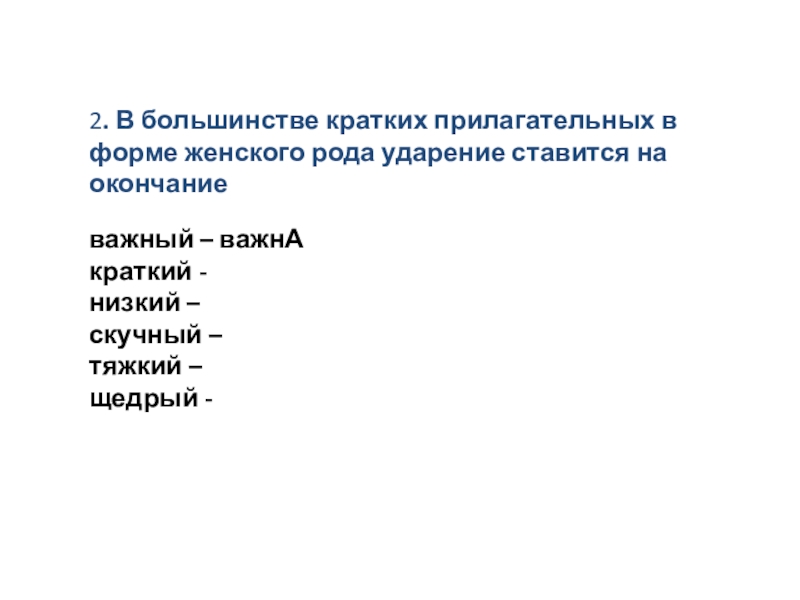 2. В большинстве кратких прилагательных в форме женского рода ударение ставится на окончание

важный – важнА
краткий -
низкий –
скучный –
тяжкий –
щедрый -